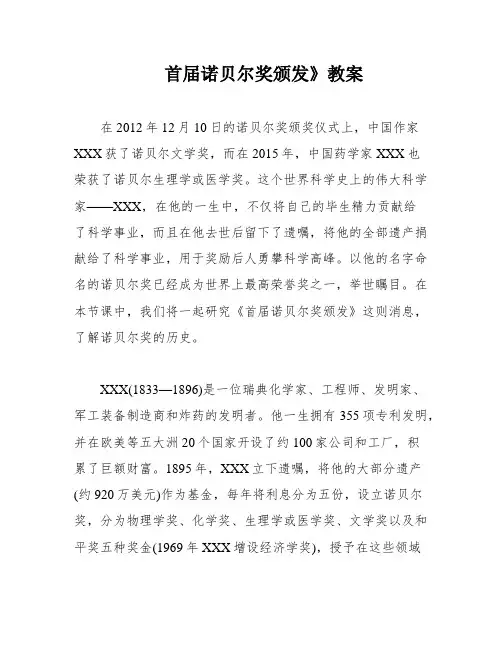 首届诺贝尔奖颁发》教案

在 2012 年 12 月 10 日的诺贝尔奖颁奖仪式上，中国作家 XXX 获了诺贝尔文学奖，而在 2015 年，中国药学家 XXX 也荣获了诺贝尔生理学或医学奖。这个世界科学史上的伟大科学家——XXX，在他的一生中，不仅将自己的毕生精力贡献给了科学事业，而且在他去世后留下了遗嘱，将他的全部遗产捐献给了科学事业，用于奖励后人勇攀科学高峰。以他的名字命名的诺贝尔奖已经成为世界上最高荣誉奖之一，举世瞩目。在本节课中，我们将一起研究《首届诺贝尔奖颁发》这则消息，了解诺贝尔奖的历史。

XXX(1833—1896)是一位瑞典化学家、工程师、发明家、军工装备制造商和炸药的发明者。他一生拥有 355 项专利发明，并在欧美等五大洲 20 个国家开设了约 100 家公司和工厂，积累了巨额财富。1895 年，XXX 立下遗嘱，将他的大部分遗产(约 920 万美元)作为基金，每年将利息分为五份，设立诺贝尔奖，分为物理学奖、化学奖、生理学或医学奖、文学奖以及和平奖五种奖金(1969 年 XXX 增设经济学奖)，授予在这些领域